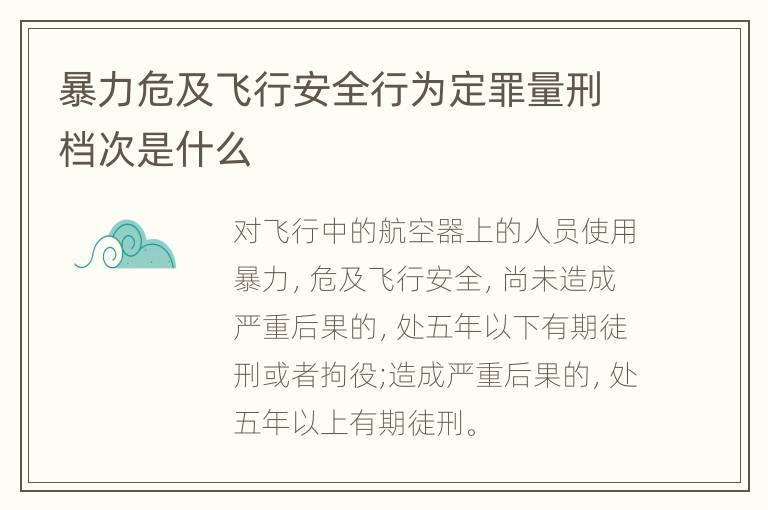 暴力危及飞行安全行为定罪量刑档次是什么

对飞行中的航空器上的人员使用暴力, 危及飞行安全, 尚未造成严重后果的, 处五年以下有期徒刑或者拘役;造成严重后果的, 处五年以上有期徒刑。